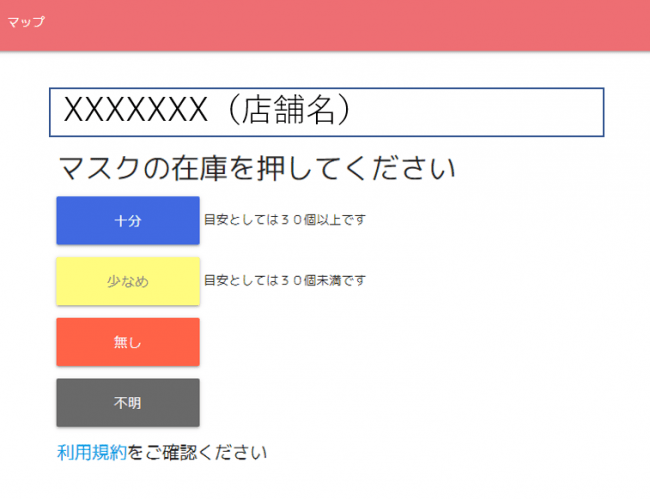 マップ

XXXXXXX（店舗名）

マスクの在庫を押してください

十分 目安としては３０個以上です

少なめ 目安としては３０個未満です

無し

不明

利用規約をご確認ください